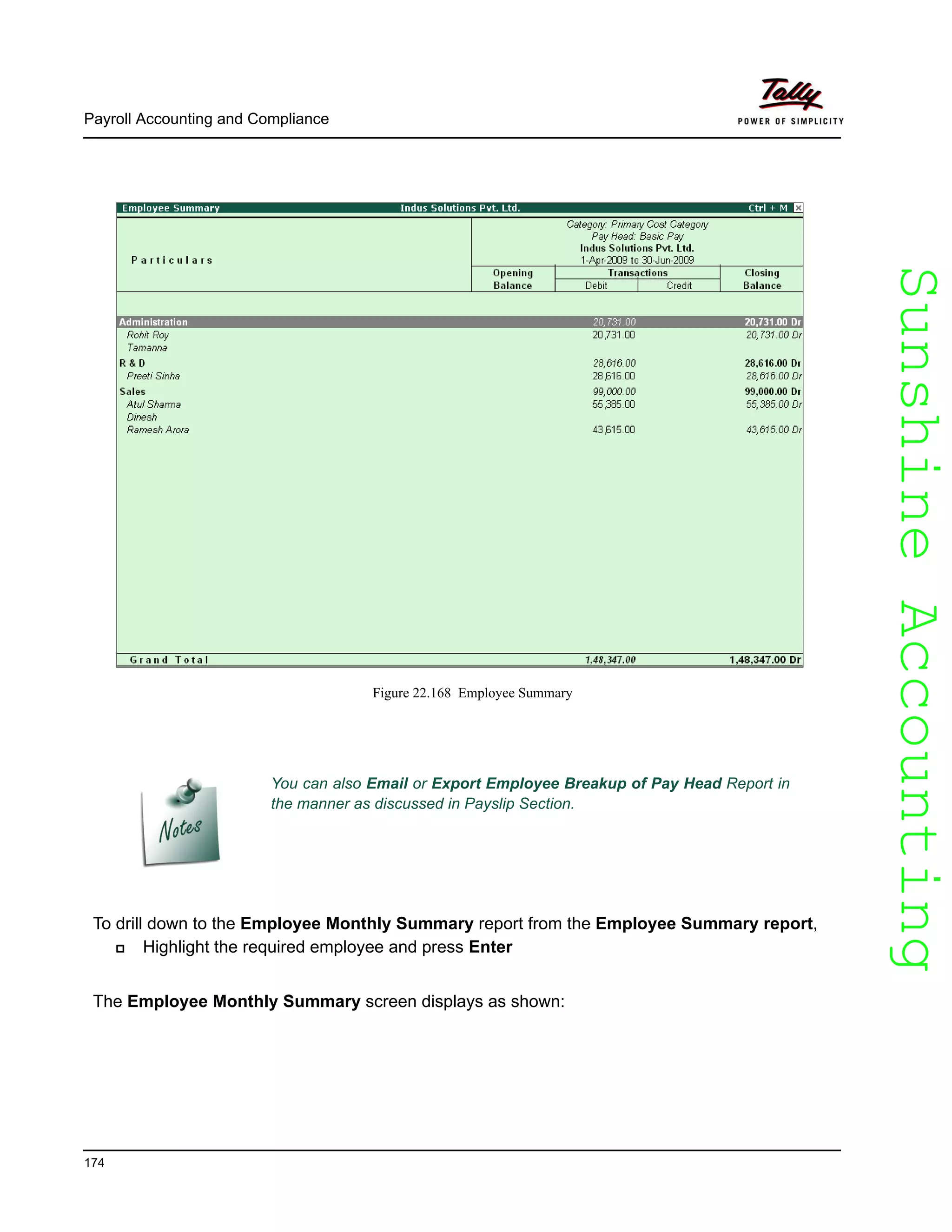 Payroll Accounting and Compliance

Tally
POWER OF SIMPLICITY

Employee Summary Indus Solutions Pvt. Ltd. Ctrl + M

Category: Primary Cost Category
Pay Head: Basic Pay
Indus Solutions Pvt. Ltd.
1-Apr-2009 to 30-Jun-2009

| Particulars | Opening Balance | Transactions Debit | Transactions Credit | Closing Balance |
|---|---|---|---|---|
| Administration | | 20,731.00 | | 20,731.00 Dr |
| Rohit Roy | | 20,731.00 | | 20,731.00 Dr |
| Tamanna | | | | |
| R & D | | 28,616.00 | | 28,616.00 Dr |
| Preeti Sinha | | 28,616.00 | | 28,616.00 Dr |
| Sales | | 99,000.00 | | 99,000.00 Dr |
| Atul Sharma | | 55,385.00 | | 55,385.00 Dr |
| Dinesh | | | | |
| Ramesh Arora | | 43,615.00 | | 43,615.00 Dr |
| Grand Total | | 1,48,347.00 | | 1,48,347.00 Dr |

Figure 22.168 Employee Summary

Notes

You can also Email or Export Employee Breakup of Pay Head Report in the manner as discussed in Payslip Section.

To drill down to the Employee Monthly Summary report from the Employee Summary report,
Highlight the required employee and press Enter

The Employee Monthly Summary screen displays as shown:

Sunshine Accounting

174